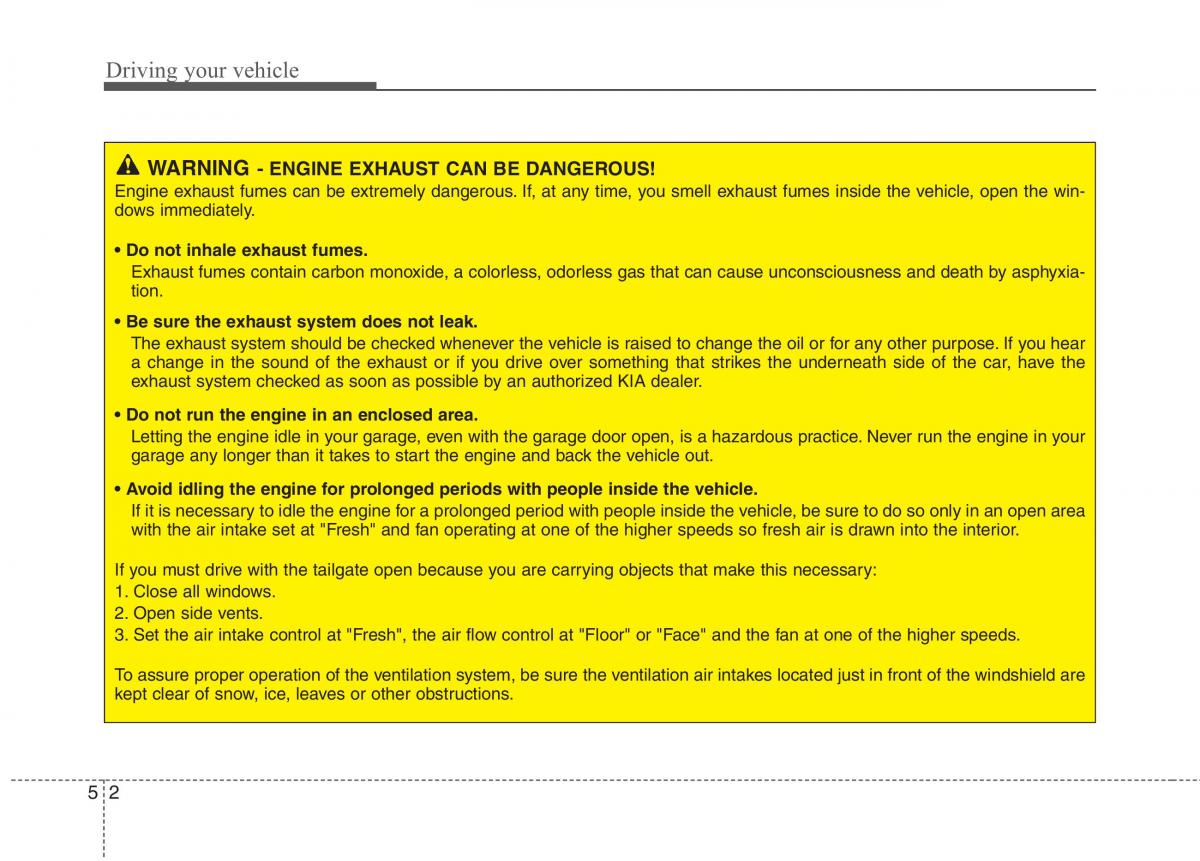 Driving your vehicle

WARNING - ENGINE EXHAUST CAN BE DANGEROUS!
Engine exhaust fumes can be extremely dangerous. If, at any time, you smell exhaust fumes inside the vehicle, open the windows immediately.

• Do not inhale exhaust fumes.
Exhaust fumes contain carbon monoxide, a colorless, odorless gas that can cause unconsciousness and death by asphyxiation.

• Be sure the exhaust system does not leak.
The exhaust system should be checked whenever the vehicle is raised to change the oil or for any other purpose. If you hear a change in the sound of the exhaust or if you drive over something that strikes the underneath side of the car, have the exhaust system checked as soon as possible by an authorized KIA dealer.

• Do not run the engine in an enclosed area.
Letting the engine idle in your garage, even with the garage door open, is a hazardous practice. Never run the engine in your garage any longer than it takes to start the engine and back the vehicle out.

• Avoid idling the engine for prolonged periods with people inside the vehicle.
If it is necessary to idle the engine for a prolonged period with people inside the vehicle, be sure to do so only in an open area with the air intake set at "Fresh" and fan operating at one of the higher speeds so fresh air is drawn into the interior.

If you must drive with the tailgate open because you are carrying objects that make this necessary:
1. Close all windows.
2. Open side vents.
3. Set the air intake control at "Fresh", the air flow control at "Floor" or "Face" and the fan at one of the higher speeds.

To assure proper operation of the ventilation system, be sure the ventilation air intakes located just in front of the windshield are kept clear of snow, ice, leaves or other obstructions.

5 2